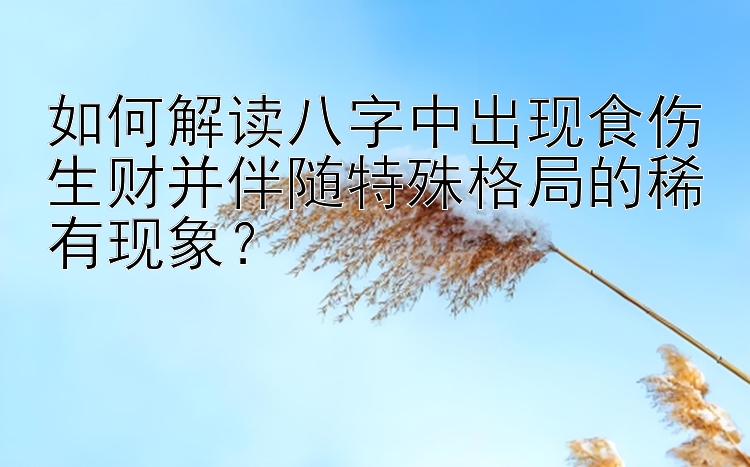 如何解读八字中出现食伤生财并伴随特殊格局的稀有现象？